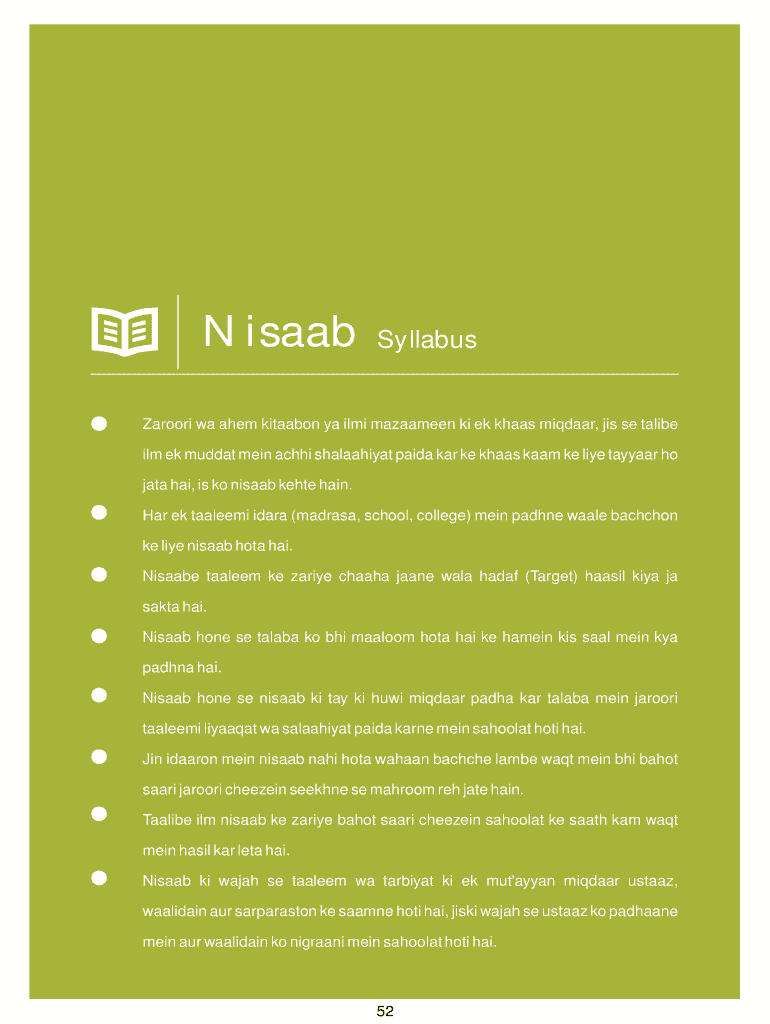 Nisaab Syllabus

Zaroori wa ahem kitaabon ya ilmi mazaameen ki ek khaas miqdaar, jis se talibe ilm ek muddat mein achhi shalaahiyat paida kar ke khaas kaam ke liye tayyaar ho jata hai, is ko nisaab kehte hain.

Har ek taaleemi idara (madrasa, school, college) mein padhne waale bachchon ke liye nisaab hota hai.

Nisaabe taaleem ke zariye chaaha jaane wala hadaf (Target) haasil kiya ja sakta hai.

Nisaab hone se talaba ko bhi maaloom hota hai ke hamein kis saal mein kya padhna hai.

Nisaab hone se nisaab ki tay ki huwi miqdaar padha kar talaba mein jaroori taaleemi liyaaqat wa salaahiyat paida karne mein sahoolat hoti hai.

Jin idaaron mein nisaab nahi hota wahaan bachche lambe waqt mein bhi bahot saari jaroori cheezein seekhne se mahroom reh jate hain.

Taalibe ilm nisaab ke zariye bahot saari cheezein sahoolat ke saath kam waqt mein hasil kar leta hai.

Nisaab ki wajah se taaleem wa tarbiyat ki ek mut'ayyan miqdaar ustaaz, waalidain aur sarparaston ke saamne hoti hai, jiski wajah se ustaaz ko padhaane mein aur waalidain ko nigraani mein sahoolat hoti hai.

52